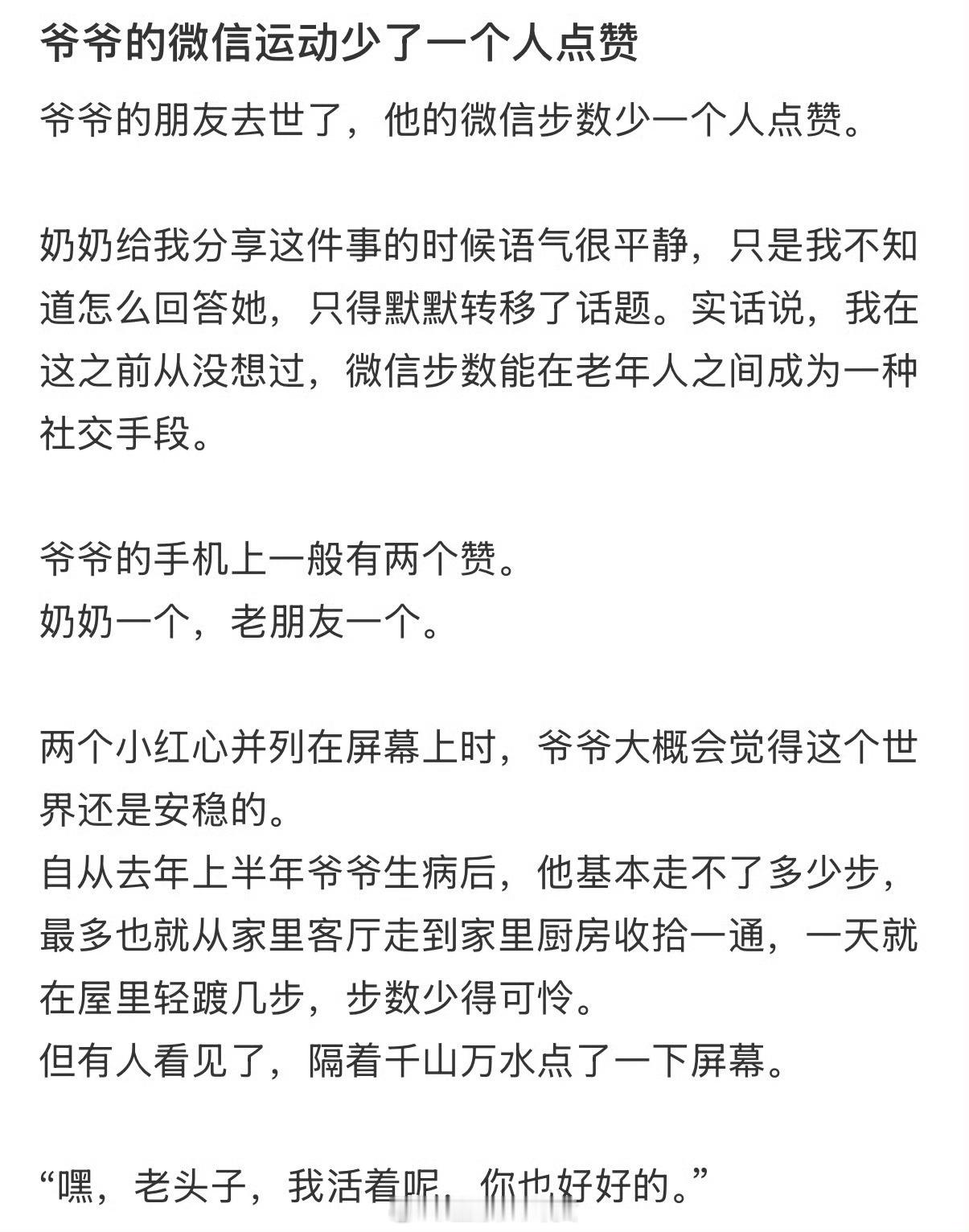 爷爷的微信运动少了一个人点赞

爷爷的朋友去世了，他的微信步数少一个人点赞。

奶奶给我分享这件事的时候语气很平静，只是我不知道怎么回答她，只得默默转移了话题。实话说，我在这之前从没想过，微信步数能在老年人之间成为一种社交手段。

爷爷的手机上一般有两个赞。
奶奶一个，老朋友一个。

两个小红心并列在屏幕上时，爷爷大概会觉得这个世界还是安稳的。
自从去年上半年爷爷生病后，他基本走不了多少步，最多也就从家里客厅走到家里厨房收拾一通，一天就在屋里轻踱几步，步数少得可怜。
但有人看见了，隔着千山万水点了一下屏幕。

“嘿，老头子，我活着呢，你也好好的。”